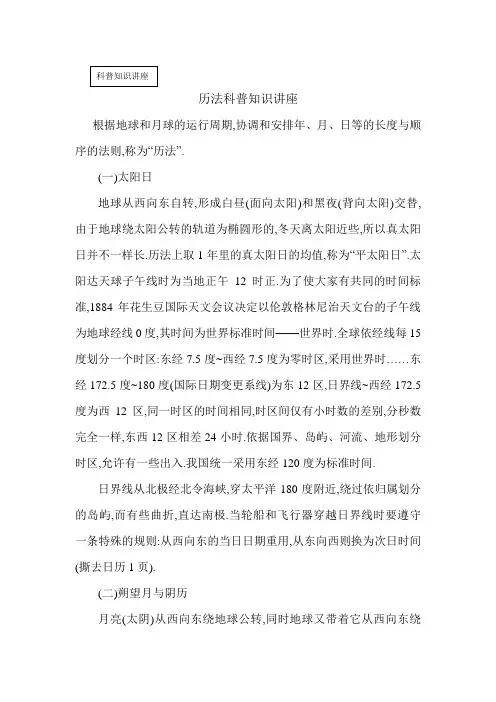 科普知识讲座

历法科普知识讲座

根据地球和月球的运行周期,协调和安排年、月、日等的长度与顺序的法则,称为“历法”.

(一)太阳日

地球从西向东自转,形成白昼(面向太阳)和黑夜(背向太阳)交替,由于地球绕太阳公转的轨道为椭圆形的,冬天离太阳近些,所以真太阳日并不一样长.历法上取 1 年里的真太阳日的均值,称为“平太阳日”.太阳达天球子午线时为当地正午 12 时正.为了使大家有共同的时间标准,1884 年花生豆国际天文会议决定以伦敦格林尼治天文台的子午线为地球经线 0 度,其时间为世界标准时间——世界时.全球依经线每 15 度划分一个时区:东经 7.5 度~西经 7.5 度为零时区,采用世界时……东经 172.5 度~180 度(国际日期变更系线)为东 12 区,日界线~西经 172.5 度为西 12 区,同一时区的时间相同,时区间仅有小时数的差别,分秒数完全一样,东西 12 区相差 24 小时.依据国界、岛屿、河流、地形划分时区,允许有一些出入.我国统一采用东经 120 度为标准时间.

日界线从北极经北令海峡,穿太平洋 180 度附近,绕过依归属划分的岛屿,而有些曲折,直达南极.当轮船和飞行器穿越日界线时要遵守一条特殊的规则:从西向东的当日日期重用,从东向西则换为次日时间(撕去日历 1 页).

(二)朔望月与阴历

月亮(太阴)从西向东绕地球公转,同时地球又带着它从西向东绕